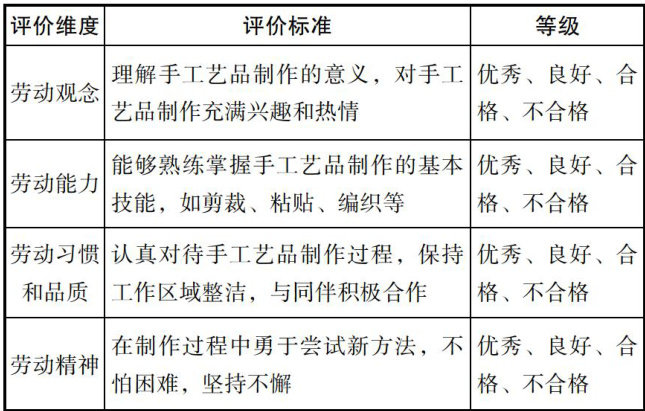 | 评价维度 | 评价标准 | 等级 |
|---|---|---|
| 劳动观念 | 理解手工艺品制作的意义，对手工艺品制作充满兴趣和热情 | 优秀、良好、合格、不合格 |
| 劳动能力 | 能够熟练掌握手工艺品制作的基本技能，如剪裁、粘贴、编织等 | 优秀、良好、合格、不合格 |
| 劳动习惯和品质 | 认真对待手工艺品制作过程，保持工作区域整洁，与同伴积极合作 | 优秀、良好、合格、不合格 |
| 劳动精神 | 在制作过程中勇于尝试新方法，不怕困难，坚持不懈 | 优秀、良好、合格、不合格 |